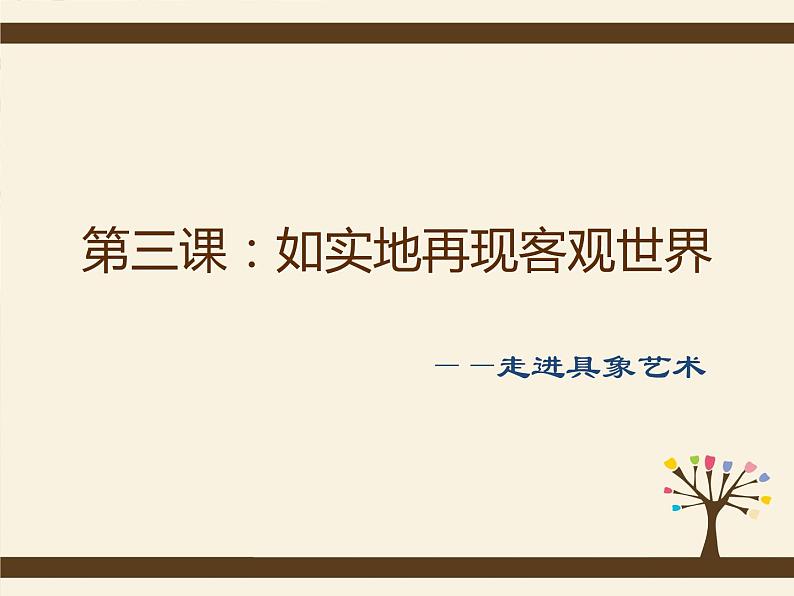 第三课：如实地再现客观世界

——走进具象艺术